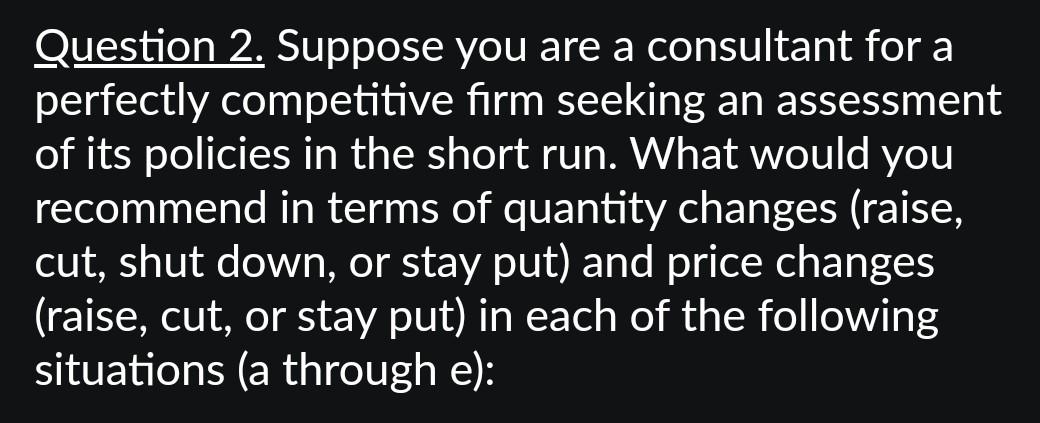 Question 2. Suppose you are a consultant for a perfectly competitive firm seeking an assessment of its policies in the short run. What would you recommend in terms of quantity changes (raise, cut, shut down, or stay put) and price changes (raise, cut, or stay put) in each of the following situations (a through e):